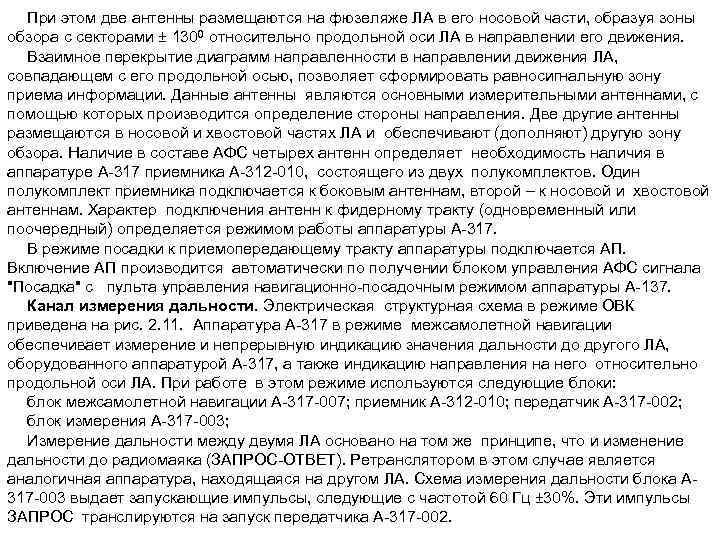 При этом две антенны размещаются на фюзеляже ЛА в его носовой части, образуя зоны обзора с секторами ± $130^0$ относительно продольной оси ЛА в направлении его движения.

Взаимное перекрытие диаграмм направленности в направлении движения ЛА, совпадающем с его продольной осью, позволяет сформировать равносигнальную зону приема информации. Данные антенны являются основными измерительными антеннами, с помощью которых производится определение стороны направления. Две другие антенны размещаются в носовой и хвостовой частях ЛА и обеспечивают (дополняют) другую зону обзора. Наличие в составе АФС четырех антенн определяет необходимость наличия в аппаратуре А-317 приемника А-312-010, состоящего из двух полукомплектов. Один полукомплект приемника подключается к боковым антеннам, второй – к носовой и хвостовой антеннам. Характер подключения антенн к фидерному тракту (одновременный или поочередный) определяется режимом работы аппаратуры А-317.

В режиме посадки к приемопередающему тракту аппаратуры подключается АП. Включение АП производится автоматически по получении блоком управления АФС сигнала "Посадка" с пульта управления навигационно-посадочным режимом аппаратуры А-137.

Канал измерения дальности. Электрическая структурная схема в режиме ОВК приведена на рис. 2.11. Аппаратура А-317 в режиме межсамолетной навигации обеспечивает измерение и непрерывную индикацию значения дальности до другого ЛА, оборудованного аппаратурой А-317, а также индикацию направления на него относительно продольной оси ЛА. При работе в этом режиме используются следующие блоки:

блок межсамолетной навигации А-317-007; приемник А-312-010; передатчик А-317-002;

блок измерения А-317-003;

Измерение дальности между двумя ЛА основано на том же принципе, что и изменение дальности до радиомаяка (ЗАПРОС-ОТВЕТ). Ретранслятором в этом случае является аналогичная аппаратура, находящаяся на другом ЛА. Схема измерения дальности блока А-317-003 выдает запускающие импульсы, следующие с частотой 60 Гц ±30%. Эти импульсы ЗАПРОС транслируются на запуск передатчика А-317-002.